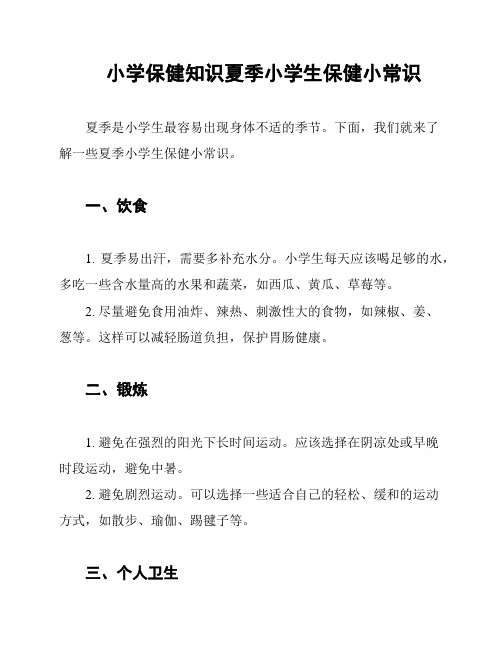 小学保健知识夏季小学生保健小常识

夏季是小学生最容易出现身体不适的季节。下面，我们就来了解一些夏季小学生保健小常识。

一、饮食

1. 夏季易出汗，需要多补充水分。小学生每天应该喝足够的水，多吃一些含水量高的水果和蔬菜，如西瓜、黄瓜、草莓等。

2. 尽量避免食用油炸、辣热、刺激性大的食物，如辣椒、姜、葱等。这样可以减轻肠道负担，保护胃肠健康。

二、锻炼

1. 避免在强烈的阳光下长时间运动。应该选择在阴凉处或早晚时段运动，避免中暑。

2. 避免剧烈运动。可以选择一些适合自己的轻松、缓和的运动方式，如散步、瑜伽、踢毽子等。

三、个人卫生